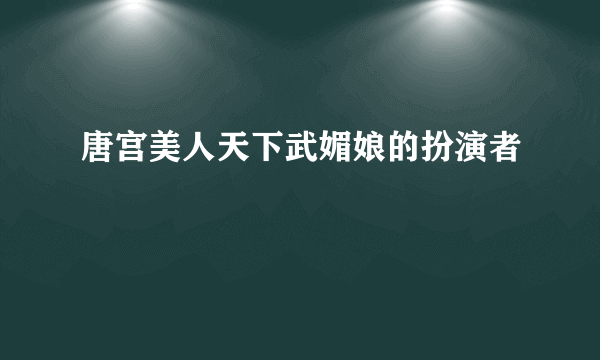 唐宫美人天下武媚娘的扮演者